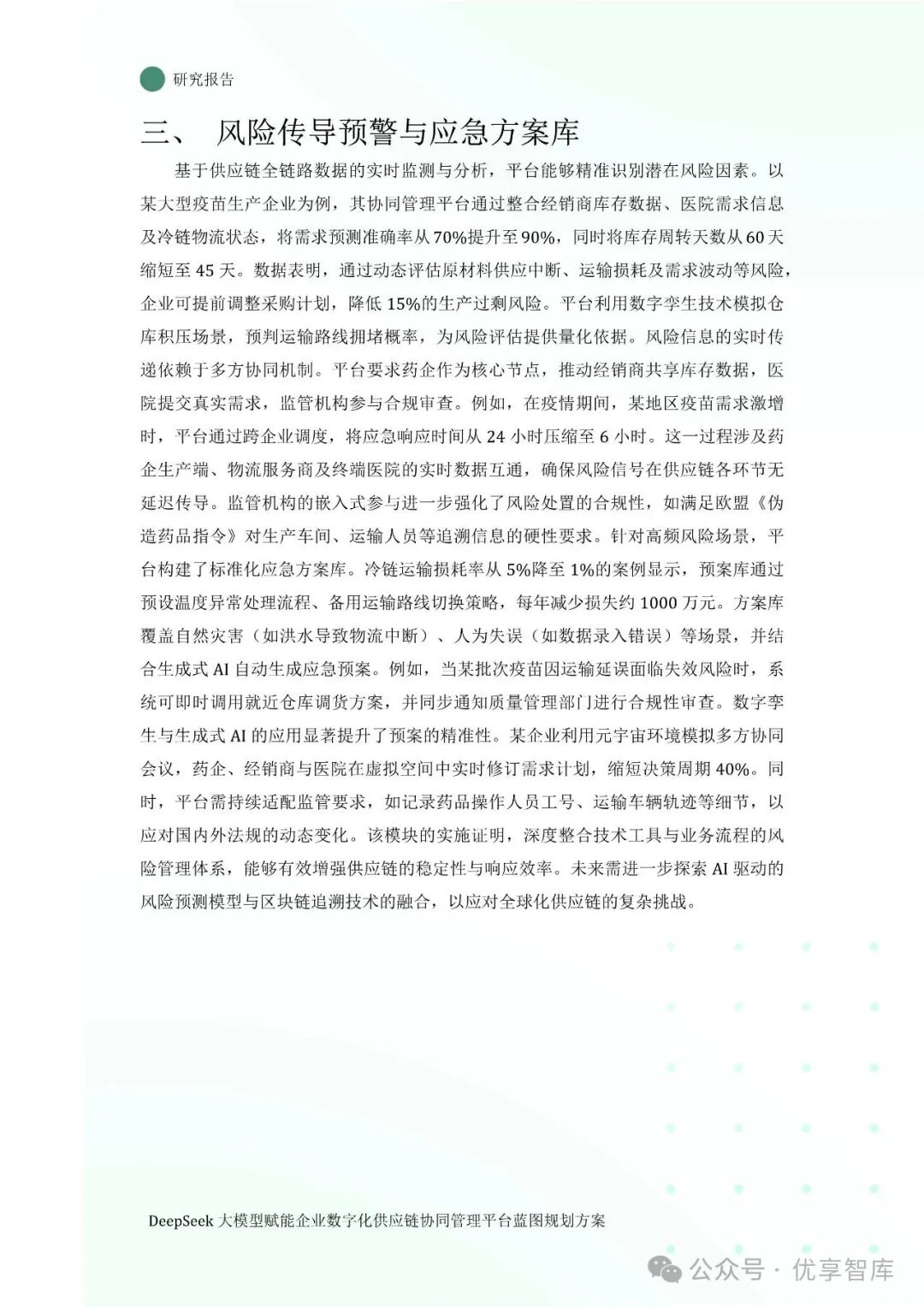 研究报告

三、 风险传导预警与应急方案库

基于供应链全链路数据的实时监测与分析，平台能够精准识别潜在风险因素。以某大型疫苗生产企业为例，其协同管理平台通过整合经销商库存数据、医院需求信息及冷链物流状态，将需求预测准确率从70%提升至90%，同时将库存周转天数从60天缩短至45天。数据表明，通过动态评估原材料供应中断、运输损耗及需求波动等风险，企业可提前调整采购计划，降低15%的生产过剩风险。平台利用数字孪生技术模拟仓库积压场景，预判运输路线拥堵概率，为风险评估提供量化依据。风险信息的实时传递依赖于多方协同机制。平台要求药企作为核心节点，推动经销商共享库存数据，医院提交真实需求，监管机构参与合规审查。例如，在疫情期间，某地区疫苗需求激增时，平台通过跨企业调度，将应急响应时间从24小时压缩至6小时。这一过程涉及药企生产端、物流服务商及终端医院的实时数据互通，确保风险信号在供应链各环节无延迟传导。监管机构的嵌入式参与进一步强化了风险处置的合规性，如满足欧盟《伪造药品指令》对生产车间、运输人员等追溯信息的硬性要求。针对高频风险场景，平台构建了标准化应急方案库。冷链运输损耗率从5%降至1%的案例显示，预案库通过预设温度异常处理流程、备用运输路线切换策略，每年减少损失约1000万元。方案库覆盖自然灾害（如洪水导致物流中断）、人为失误（如数据录入错误）等场景，并结合生成式AI自动生成应急预案。例如，当某批次疫苗因运输延误面临失效风险时，系统可即时调用就近仓库调货方案，并同步通知质量管理部门进行合规性审查。数字孪生与生成式AI的应用显著提升了预案的精准性。某企业利用元宇宙环境模拟多方协同会议，药企、经销商与医院在虚拟空间中实时修订需求计划，缩短决策周期40%。同时，平台需持续适配监管要求，如记录药品操作人员工号、运输车辆轨迹等细节，以应对国内外法规的动态变化。该模块的实施证明，深度整合技术工具与业务流程的风险管理体系，能够有效增强供应链的稳定性与响应效率。未来需进一步探索AI驱动的风险预测模型与区块链追溯技术的融合，以应对全球化供应链的复杂挑战。

DeepSeek大模型赋能企业数字化供应链协同管理平台蓝图规划方案

公众号 · 优享智库